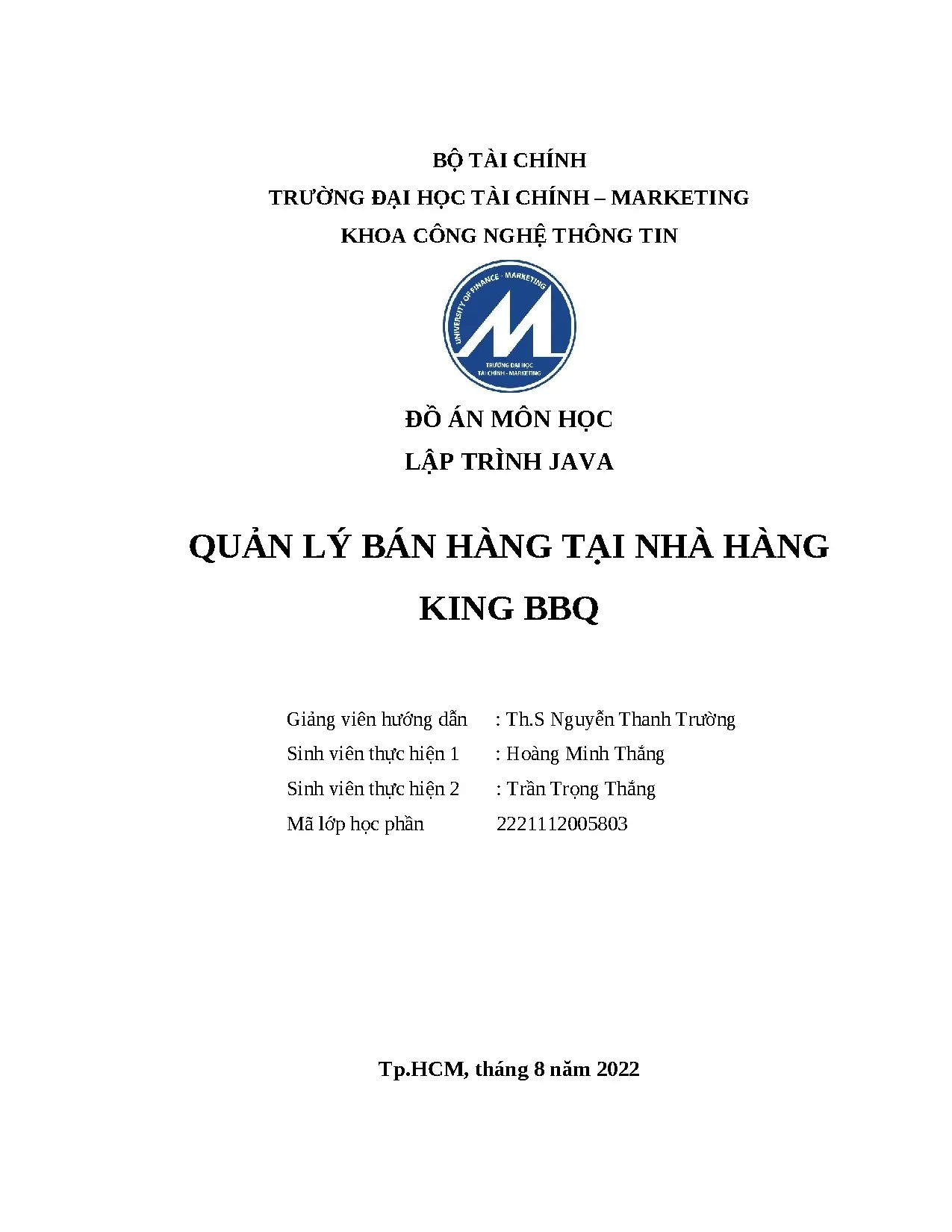 BỘ TÀI CHÍNH
TRƯỜNG ĐẠI HỌC TÀI CHÍNH – MARKETING
KHOA CÔNG NGHỆ THÔNG TIN

UNIVERSITY OF FINANCE - MARKETING
TRƯỜNG ĐẠI HỌC TÀI CHÍNH - MARKETING

ĐỒ ÁN MÔN HỌC
LẬP TRÌNH JAVA

QUẢN LÝ BÁN HÀNG TẠI NHÀ HÀNG KING BBQ

Giảng viên hướng dẫn : Th.S Nguyễn Thanh Trường
Sinh viên thực hiện 1 : Hoàng Minh Thắng
Sinh viên thực hiện 2 : Trần Trọng Thắng
Mã lớp học phần 2221112005803

Tp.HCM, tháng 8 năm 2022